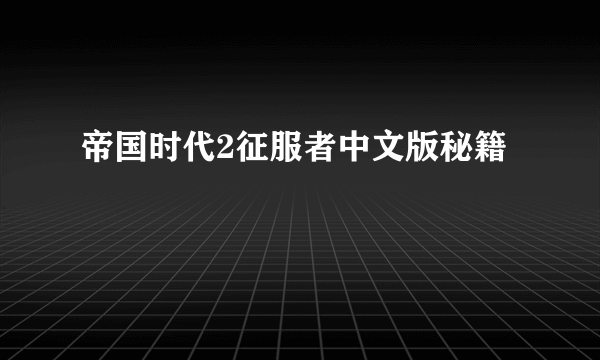 帝国时代2征服者中文版秘籍